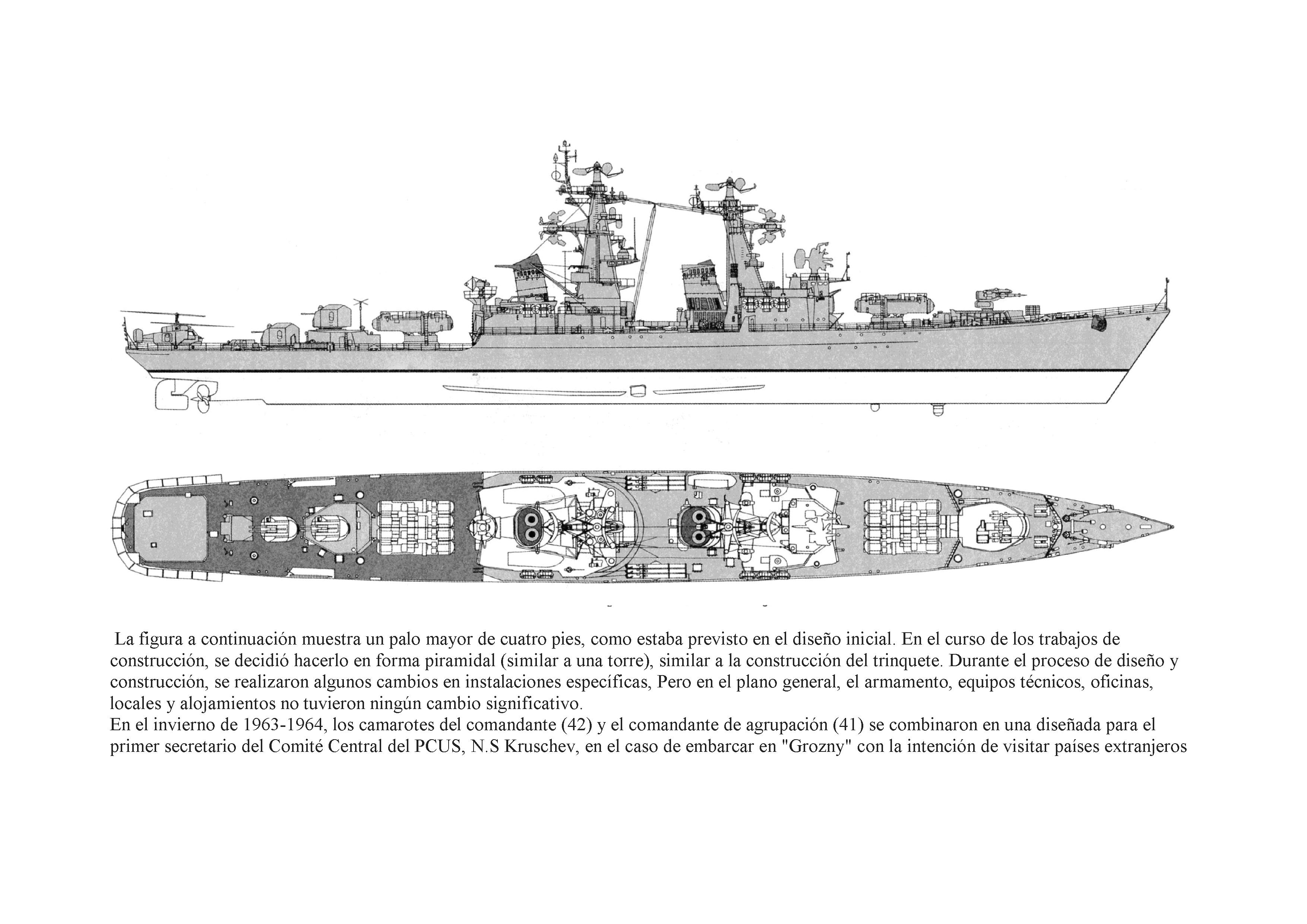 La figura a continuación muestra un palo mayor de cuatro pies, como estaba previsto en el diseño inicial. En el curso de los trabajos de construcción, se decidió hacerlo en forma piramidal (similar a una torre), similar a la construcción del trinquete. Durante el proceso de diseño y construcción, se realizaron algunos cambios en instalaciones específicas, Pero en el plano general, el armamento, equipos técnicos, oficinas, locales y alojamientos no tuvieron ningún cambio significativo.

En el invierno de 1963-1964, los camarotes del comandante (42) y el comandante de agrupación (41) se combinaron en una diseñada para el primer secretario del Comité Central del PCUS, N.S Kruschev, en el caso de embarcar en "Grozny" con la intención de visitar países extranjeros